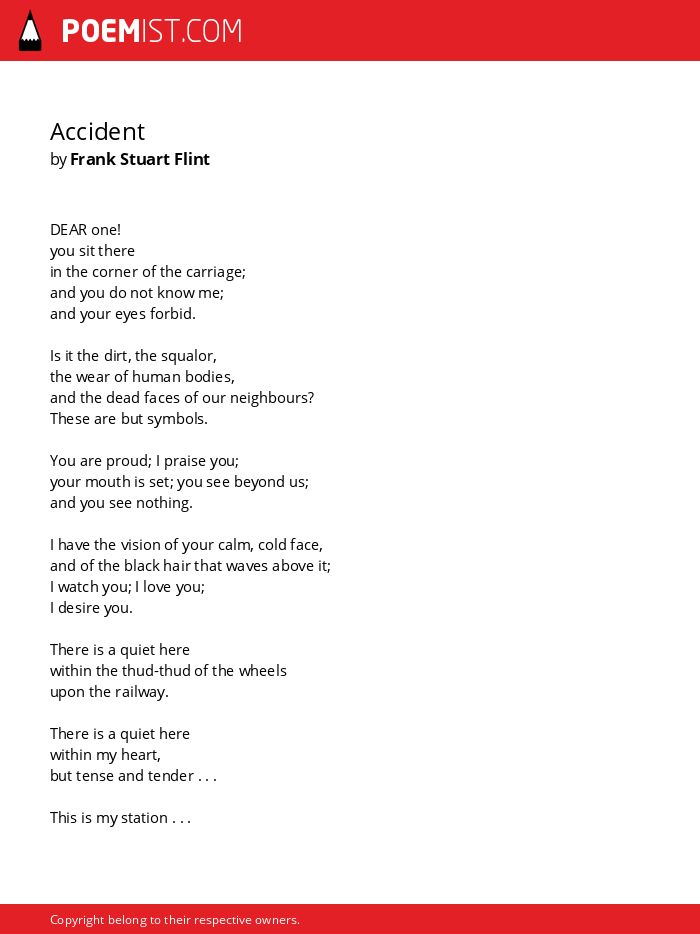 POEMIST.COM

Accident
by Frank Stuart Flint

DEAR one!
you sit there
in the corner of the carriage;
and you do not know me;
and your eyes forbid.

Is it the dirt, the squalor,
the wear of human bodies,
and the dead faces of our neighbours?
These are but symbols.

You are proud; I praise you;
your mouth is set; you see beyond us;
and you see nothing.

I have the vision of your calm, cold face,
and of the black hair that waves above it;
I watch you; I love you;
I desire you.

There is a quiet here
within the thud-thud of the wheels
upon the railway.

There is a quiet here
within my heart,
but tense and tender . . .

This is my station . . .

Copyright belong to their respective owners.